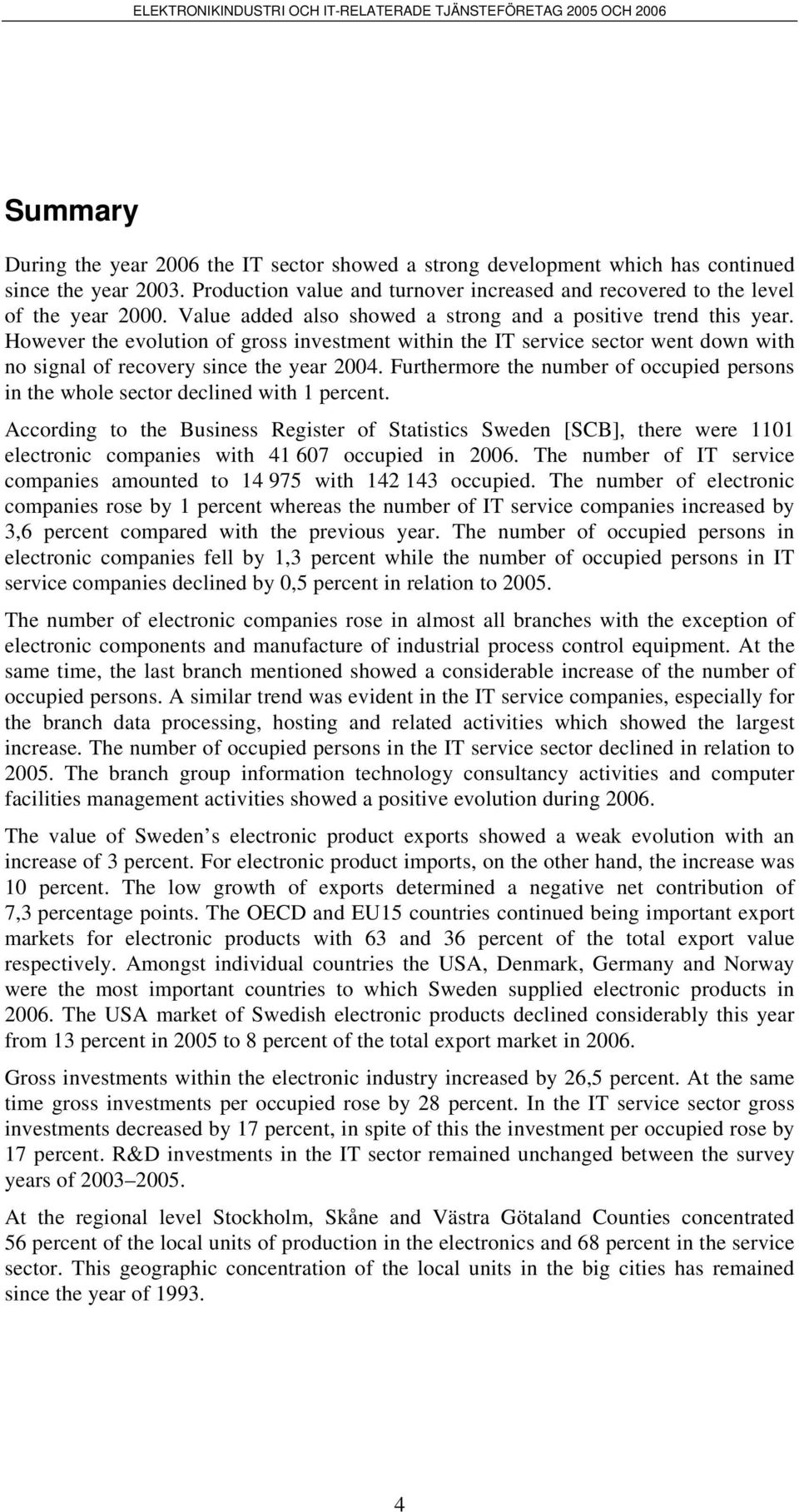 ELEKTRONIKINDUSTRI OCH IT-RELATERADE TJÄNSTEFÖRETAG 2005 OCH 2006

Summary

During the year 2006 the IT sector showed a strong development which has continued since the year 2003. Production value and turnover increased and recovered to the level of the year 2000. Value added also showed a strong and a positive trend this year. However the evolution of gross investment within the IT service sector went down with no signal of recovery since the year 2004. Furthermore the number of occupied persons in the whole sector declined with 1 percent.

According to the Business Register of Statistics Sweden [SCB], there were 1101 electronic companies with 41 607 occupied in 2006. The number of IT service companies amounted to 14 975 with 142 143 occupied. The number of electronic companies rose by 1 percent whereas the number of IT service companies increased by 3,6 percent compared with the previous year. The number of occupied persons in electronic companies fell by 1,3 percent while the number of occupied persons in IT service companies declined by 0,5 percent in relation to 2005.

The number of electronic companies rose in almost all branches with the exception of electronic components and manufacture of industrial process control equipment. At the same time, the last branch mentioned showed a considerable increase of the number of occupied persons. A similar trend was evident in the IT service companies, especially for the branch data processing, hosting and related activities which showed the largest increase. The number of occupied persons in the IT service sector declined in relation to 2005. The branch group information technology consultancy activities and computer facilities management activities showed a positive evolution during 2006.

The value of Sweden s electronic product exports showed a weak evolution with an increase of 3 percent. For electronic product imports, on the other hand, the increase was 10 percent. The low growth of exports determined a negative net contribution of 7,3 percentage points. The OECD and EU15 countries continued being important export markets for electronic products with 63 and 36 percent of the total export value respectively. Amongst individual countries the USA, Denmark, Germany and Norway were the most important countries to which Sweden supplied electronic products in 2006. The USA market of Swedish electronic products declined considerably this year from 13 percent in 2005 to 8 percent of the total export market in 2006.

Gross investments within the electronic industry increased by 26,5 percent. At the same time gross investments per occupied rose by 28 percent. In the IT service sector gross investments decreased by 17 percent, in spite of this the investment per occupied rose by 17 percent. R&D investments in the IT sector remained unchanged between the survey years of 2003 2005.

At the regional level Stockholm, Skåne and Västra Götaland Counties concentrated 56 percent of the local units of production in the electronics and 68 percent in the service sector. This geographic concentration of the local units in the big cities has remained since the year of 1993.

4